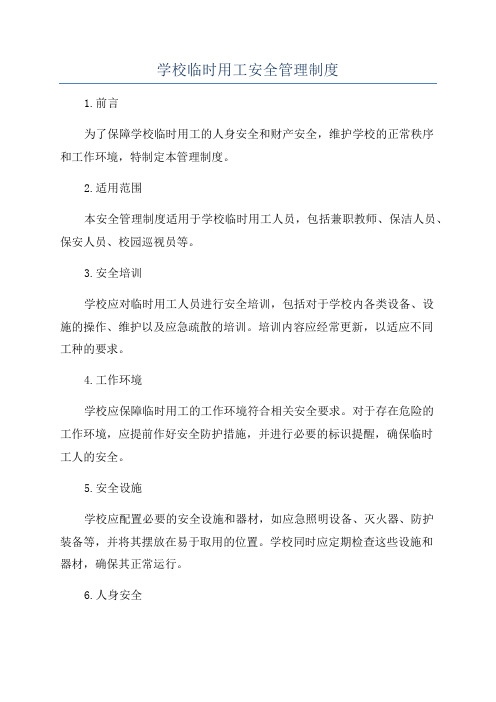 学校临时用工安全管理制度

1.前言

为了保障学校临时用工的人身安全和财产安全，维护学校的正常秩序和工作环境，特制定本管理制度。

2.适用范围

本安全管理制度适用于学校临时用工人员，包括兼职教师、保洁人员、保安人员、校园巡视员等。

3.安全培训

学校应对临时用工人员进行安全培训，包括对于学校内各类设备、设施的操作、维护以及应急疏散的培训。培训内容应经常更新，以适应不同工种的要求。

4.工作环境

学校应保障临时用工的工作环境符合相关安全要求。对于存在危险的工作环境，应提前作好安全防护措施，并进行必要的标识提醒，确保临时工人的安全。

5.安全设施

学校应配置必要的安全设施和器材，如应急照明设备、灭火器、防护装备等，并将其摆放在易于取用的位置。学校同时应定期检查这些设施和器材，确保其正常运行。

6.人身安全